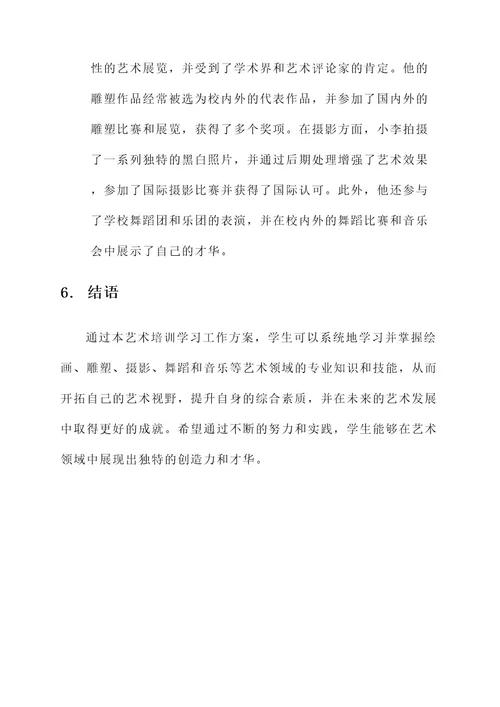 性的艺术展览，并受到了学术界和艺术评论家的肯定。他的雕塑作品经常被选为校内外的代表作品，并参加了国内外的雕塑比赛和展览，获得了多个奖项。在摄影方面，小李拍摄了一系列独特的黑白照片，并通过后期处理增强了艺术效果，参加了国际摄影比赛并获得了国际认可。此外，他还参与了学校舞蹈团和乐团的表演，并在校内外的舞蹈比赛和音乐会中展示了自己的才华。

6. 结语

通过本艺术培训学习工作方案，学生可以系统地学习并掌握绘画、雕塑、摄影、舞蹈和音乐等艺术领域的专业知识和技能，从而开拓自己的艺术视野，提升自身的综合素质，并在未来的艺术发展中取得更好的成就。希望通过不断的努力和实践，学生能够在艺术领域中展现出独特的创造力和才华。